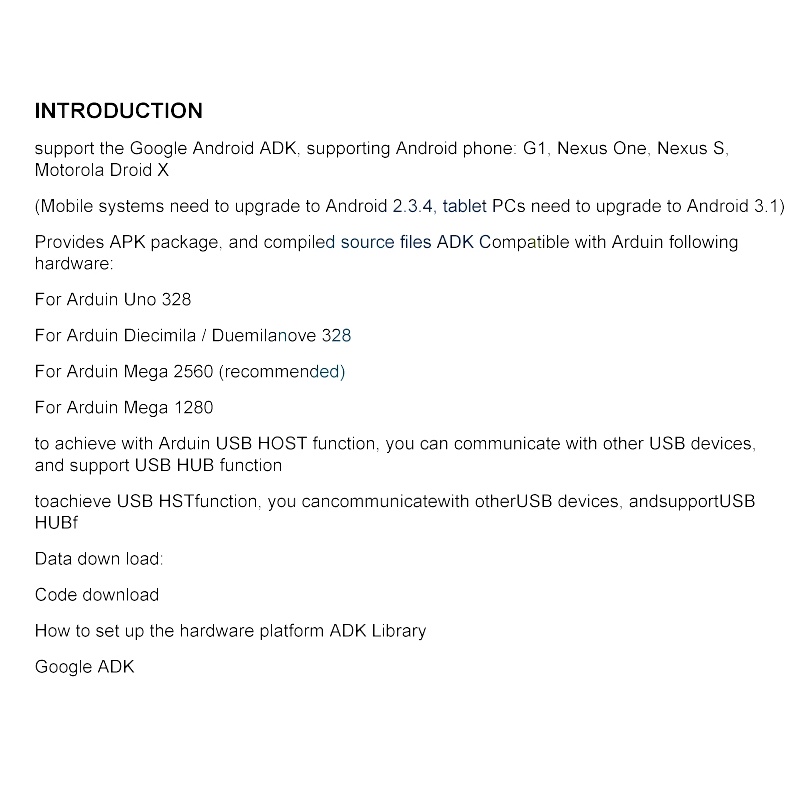 INTRODUCTION

support the Google Android ADK, supporting Android phone: G1, Nexus One, Nexus S, Motorola Droid X

(Mobile systems need to upgrade to Android 2.3.4, tablet PCs need to upgrade to Android 3.1)

Provides APK package, and compiled source files ADK Compatible with Arduin following hardware:

For Arduin Uno 328

For Arduin Diecimila / Duemilanove 328

For Arduin Mega 2560 (recommended)

For Arduin Mega 1280

to achieve with Arduin USB HOST function, you can communicate with other USB devices, and support USB HUB function

toachieve USB HSTfunction, you cancommunicatewith otherUSB devices, andsupportUSB HUBf

Data down load:

Code download

How to set up the hardware platform ADK Library

Google ADK